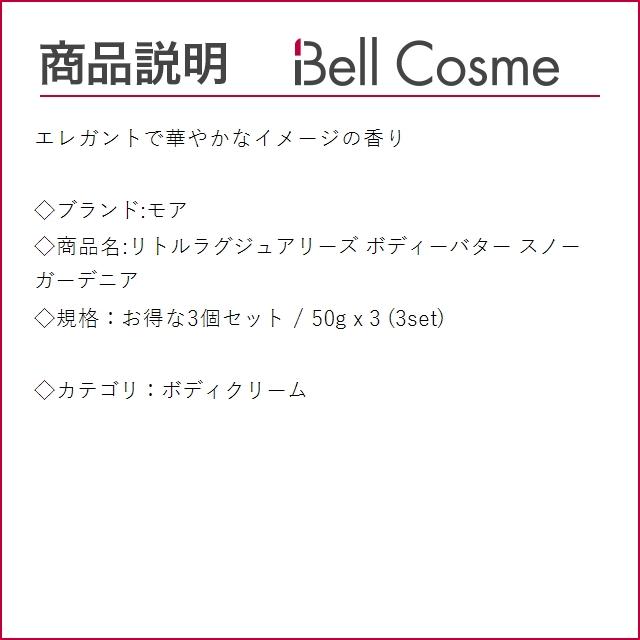 商品説明 Bell Cosme

エレガントで華やかなイメージの香り

◇ブランド:モア
◇商品名:リトルラグジュアリーズ ボディーバター スノーガーデニア
◇規格：お得な3個セット / 50g x 3 (3set)

◇カテゴリ：ボディクリーム